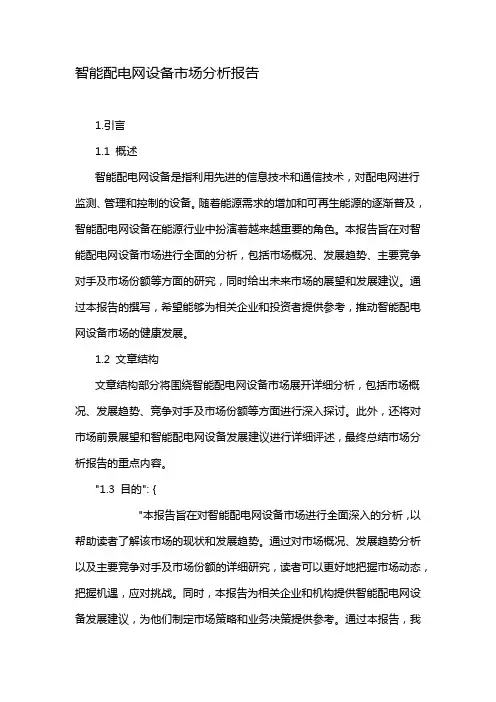 智能配电网设备市场分析报告

1.引言

1.1 概述

智能配电网设备是指利用先进的信息技术和通信技术，对配电网进行监测、管理和控制的设备。随着能源需求的增加和可再生能源的逐渐普及，智能配电网设备在能源行业中扮演着越来越重要的角色。本报告旨在对智能配电网设备市场进行全面的分析，包括市场概况、发展趋势、主要竞争对手及市场份额等方面的研究，同时给出未来市场的展望和发展建议。通过本报告的撰写，希望能够为相关企业和投资者提供参考，推动智能配电网设备市场的健康发展。

1.2 文章结构

文章结构部分将围绕智能配电网设备市场展开详细分析，包括市场概况、发展趋势、竞争对手及市场份额等方面进行深入探讨。此外，还将对市场前景展望和智能配电网设备发展建议进行详细评述，最终总结市场分析报告的重点内容。

"1.3 目的": {

"本报告旨在对智能配电网设备市场进行全面深入的分析，以帮助读者了解该市场的现状和发展趋势。通过对市场概况、发展趋势分析以及主要竞争对手及市场份额的详细研究，读者可以更好地把握市场动态，把握机遇，应对挑战。同时，本报告为相关企业和机构提供智能配电网设备发展建议，为他们制定市场策略和业务决策提供参考。通过本报告，我